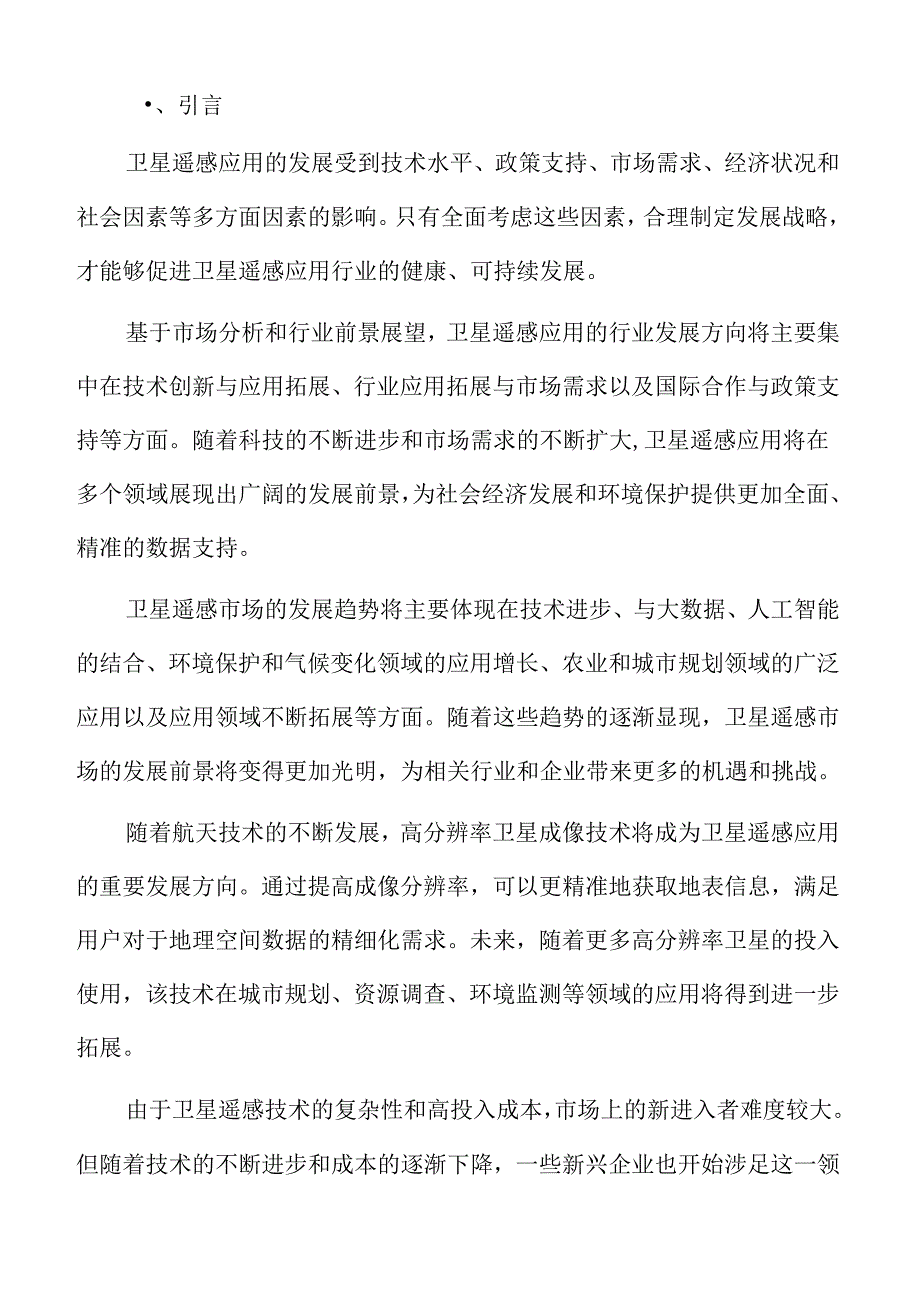 •、引言

卫星遥感应用的发展受到技术水平、政策支持、市场需求、经济状况和社会因素等多方面因素的影响。只有全面考虑这些因素，合理制定发展战略，才能够促进卫星遥感应用行业的健康、可持续发展。

基于市场分析和行业前景展望，卫星遥感应用的行业发展方向将主要集中在技术创新与应用拓展、行业应用拓展与市场需求以及国际合作与政策支持等方面。随着科技的不断进步和市场需求的不断扩大,卫星遥感应用将在多个领域展现出广阔的发展前景,为社会经济发展和环境保护提供更加全面、精准的数据支持。

卫星遥感市场的发展趋势将主要体现在技术进步、与大数据、人工智能的结合、环境保护和气候变化领域的应用增长、农业和城市规划领域的广泛应用以及应用领域不断拓展等方面。随着这些趋势的逐渐显现，卫星遥感市场的发展前景将变得更加光明，为相关行业和企业带来更多的机遇和挑战。

随着航天技术的不断发展，高分辨率卫星成像技术将成为卫星遥感应用的重要发展方向。通过提高成像分辨率，可以更精准地获取地表信息，满足用户对于地理空间数据的精细化需求。未来，随着更多高分辨率卫星的投入使用，该技术在城市规划、资源调查、环境监测等领域的应用将得到进一步拓展。

由于卫星遥感技术的复杂性和高投入成本,市场上的新进入者难度较大。但随着技术的不断进步和成本的逐渐下降，一些新兴企业也开始涉足这一领